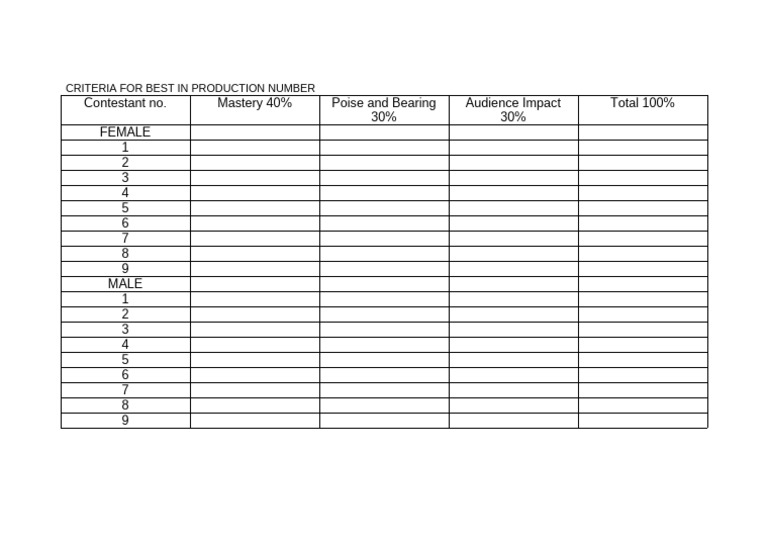 CRITERIA FOR BEST IN PRODUCTION NUMBER

| Contestant no. | Mastery 40% | Poise and Bearing 30% | Audience Impact 30% | Total 100% |
|---|---|---|---|---|
| FEMALE | | | | |
| 1 | | | | |
| 2 | | | | |
| 3 | | | | |
| 4 | | | | |
| 5 | | | | |
| 6 | | | | |
| 7 | | | | |
| 8 | | | | |
| 9 | | | | |
| MALE | | | | |
| 1 | | | | |
| 2 | | | | |
| 3 | | | | |
| 4 | | | | |
| 5 | | | | |
| 6 | | | | |
| 7 | | | | |
| 8 | | | | |
| 9 | | | | |